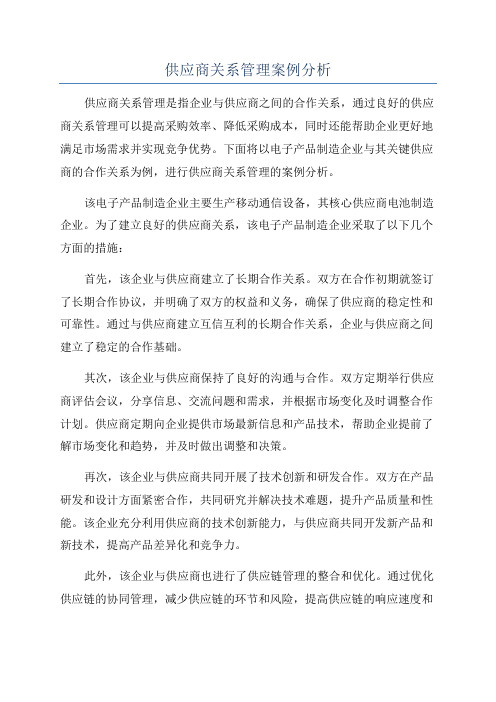 供应商关系管理案例分析

供应商关系管理是指企业与供应商之间的合作关系，通过良好的供应商关系管理可以提高采购效率、降低采购成本，同时还能帮助企业更好地满足市场需求并实现竞争优势。下面将以电子产品制造企业与其关键供应商的合作关系为例，进行供应商关系管理的案例分析。

该电子产品制造企业主要生产移动通信设备，其核心供应商电池制造企业。为了建立良好的供应商关系，该电子产品制造企业采取了以下几个方面的措施：

首先，该企业与供应商建立了长期合作关系。双方在合作初期就签订了长期合作协议，并明确了双方的权益和义务，确保了供应商的稳定性和可靠性。通过与供应商建立互信互利的长期合作关系，企业与供应商之间建立了稳定的合作基础。

其次，该企业与供应商保持了良好的沟通与合作。双方定期举行供应商评估会议，分享信息、交流问题和需求，并根据市场变化及时调整合作计划。供应商定期向企业提供市场最新信息和产品技术，帮助企业提前了解市场变化和趋势，并及时做出调整和决策。

再次，该企业与供应商共同开展了技术创新和研发合作。双方在产品研发和设计方面紧密合作，共同研究并解决技术难题，提升产品质量和性能。该企业充分利用供应商的技术创新能力，与供应商共同开发新产品和新技术，提高产品差异化和竞争力。

此外，该企业与供应商也进行了供应链管理的整合和优化。通过优化供应链的协同管理，减少供应链的环节和风险，提高供应链的响应速度和